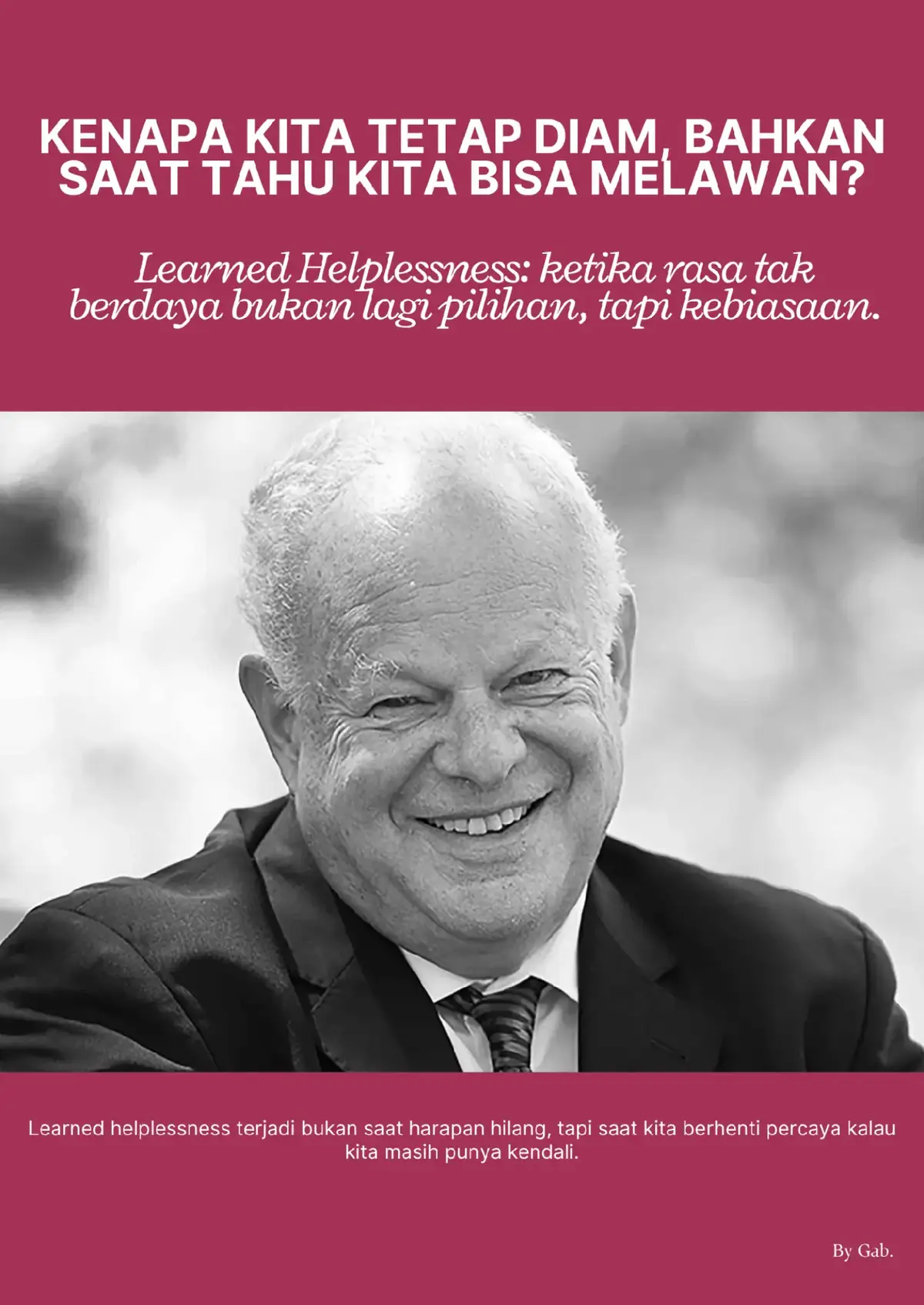 KENAPA KITA TETAP DIAM, BAHKAN SAAT TAHU KITA BISA MELAWAN?

Learned Helplessness: ketika rasa tak berdaya bukan lagi pilihan, tapi kebiasaan.

Learned helplessness terjadi bukan saat harapan hilang, tapi saat kita berhenti percaya kalau kita masih punya kendali.

By Gab.